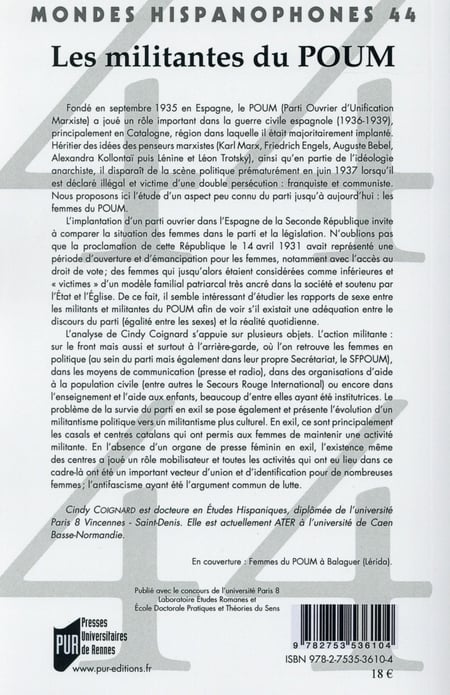 MONDES HISPANOPHONES 44

Les militantes du POUM

Fondé en septembre 1935 en Espagne, le POUM (Parti Ouvrier d'Unification Marxiste) a joué un rôle important dans la guerre civile espagnole (1936-1939), principalement en Catalogne, région dans laquelle il était majoritairement implanté. Héritier des idées des penseurs marxistes (Karl Marx, Friedrich Engels, Auguste Bebel, Alexandra Kollontaï puis Lénine et Léon Trotsky), ainsi qu'en partie de l'idéologie anarchiste, il disparaît de la scène politique prématurément en juin 1937 lorsqu'il est déclaré illégal et victime d'une double persécution : franquiste et communiste. Nous proposons ici l'étude d'un aspect peu connu du parti jusqu'à aujourd'hui : les femmes du POUM.

L'implantation d'un parti ouvrier dans l'Espagne de la Seconde République invite à comparer la situation des femmes dans le parti et la législation. N'oublions pas que la proclamation de cette République le 14 avril 1931 avait représenté une période d'ouverture et d'émancipation pour les femmes, notamment avec l'accès au droit de vote ; des femmes qui jusqu'alors étaient considérées comme inférieures et « victimes » d'un modèle familial patriarcal très ancré dans la société et soutenu par l'État et l'Église. De ce fait, il semble intéressant d'étudier les rapports de sexe entre les militants et militantes du POUM afin de voir s'il existait une adéquation entre le discours du parti (égalité entre les sexes) et la réalité quotidienne.

L'analyse de Cindy Coignard s'appuie sur plusieurs objets. L'action militante : sur le front mais aussi et surtout à l'arrière-garde, où l'on retrouve les femmes en politique (au sein du parti mais également dans leur propre Secrétariat, le SFPOUM), dans les moyens de communication (presse et radio), dans des organisations d'aide à la population civile (entre autres le Secours Rouge International) ou encore dans l'enseignement et l'aide aux enfants, beaucoup d'entre elles ayant été institutrices. Le problème de la survie du parti en exil se pose également et présente l'évolution d'un militantisme politique vers un militantisme plus culturel. En exil, ce sont principalement les casals et centres catalans qui ont permis aux femmes de maintenir une activité militante. En l'absence d'un organe de presse féminin en exil, l'existence même des centres a joué un rôle mobilisateur et toutes les activités qui ont eu lieu dans ce cadre-là ont été un important vecteur d'union et d'identification pour de nombreuses femmes ; l'antifascisme ayant été l'argument commun de lutte.

Cindy COIGNARD est docteure en Études Hispaniques, diplômée de l'université Paris 8 Vincennes - Saint-Denis. Elle est actuellement ATER à l'université de Caen Basse-Normandie.

En couverture : Femmes du POUM à Balaguer (Lérida).

Publié avec le concours de l'université Paris 8
Laboratoire Études Romanes et
École Doctorale Pratiques et Théories du Sens

PUR Presses Universitaires de Rennes
www.pur-editions.fr

9 782753 536104
ISBN 978-2-7535-3610-4
18 €